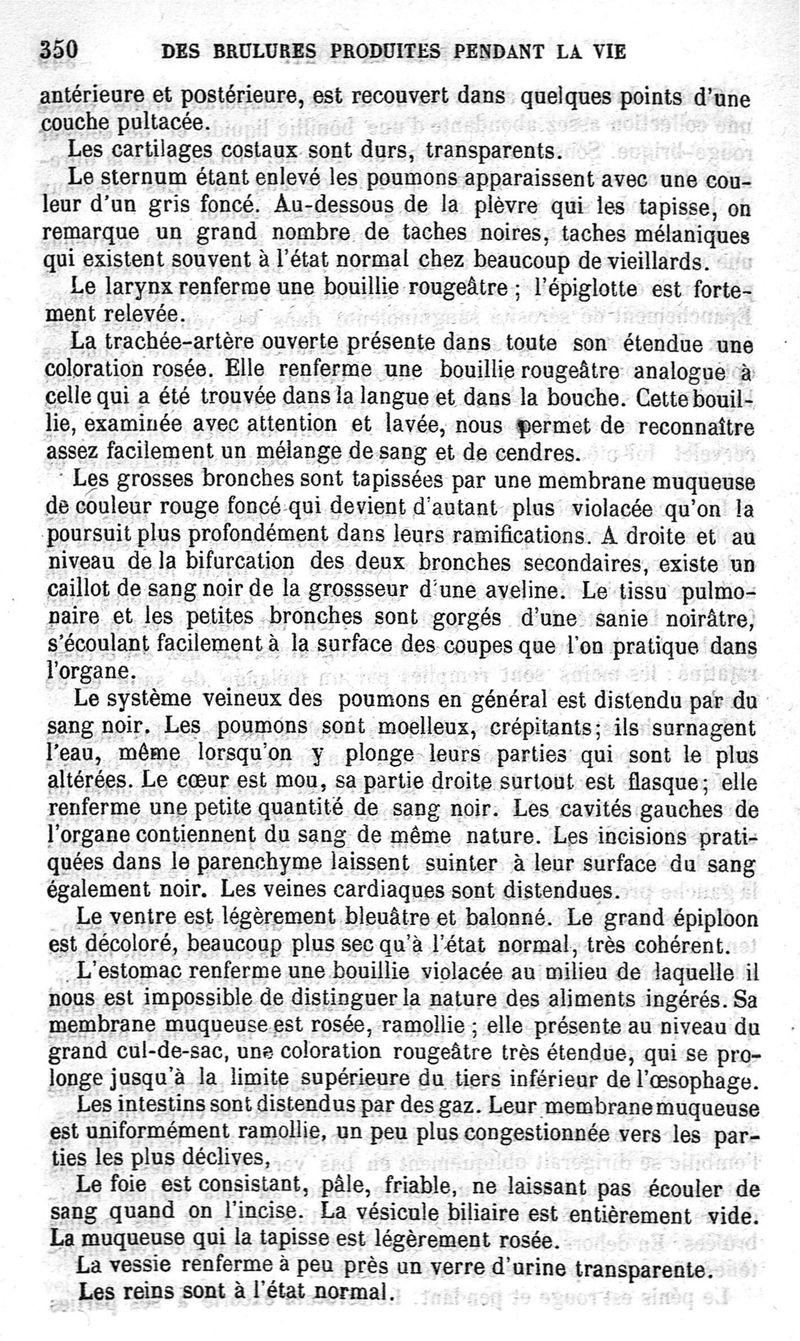 350 DES BRULURES PRODUITES PENDANT LA VIE

antérieure et postérieure, est recouvert dans quelques points d'une couche pultacée.

Les cartilages costaux sont durs, transparents.

Le sternum étant enlevé les poumons apparaissent avec une couleur d'un gris foncé. Au-dessous de la plèvre qui les tapisse, on remarque un grand nombre de taches noires, taches mélaniques qui existent souvent à l'état normal chez beaucoup de vieillards.

Le larynx renferme une bouillie rougeâtre ; l'épiglotte est fortement relevée.

La trachée-artère ouverte présente dans toute son étendue une coloration rosée. Elle renferme une bouillie rougeâtre analogue à celle qui a été trouvée dans la langue et dans la bouche. Cette bouillie, examinée avec attention et lavée, nous permet de reconnaître assez facilement un mélange de sang et de cendres.

Les grosses bronches sont tapissées par une membrane muqueuse de couleur rouge foncé qui devient d'autant plus violacée qu'on la poursuit plus profondément dans leurs ramifications. A droite et au niveau de la bifurcation des deux bronches secondaires, existe un caillot de sang noir de la grossseur d'une aveline. Le tissu pulmonaire et les petites bronches sont gorgés d'une sanie noirâtre, s'écoulant facilement à la surface des coupes que l'on pratique dans l'organe.

Le système veineux des poumons en général est distendu par du sang noir. Les poumons sont moelleux, crépitants; ils surnagent l'eau, même lorsqu'on y plonge leurs parties qui sont le plus altérées. Le cœur est mou, sa partie droite surtout est flasque; elle renferme une petite quantité de sang noir. Les cavités gauches de l'organe contiennent du sang de même nature. Les incisions pratiquées dans le parenchyme laissent suinter à leur surface du sang également noir. Les veines cardiaques sont distendues.

Le ventre est légèrement bleuâtre et balonné. Le grand épiploon est décoloré, beaucoup plus sec qu'à l'état normal, très cohérent.

L'estomac renferme une bouillie violacée au milieu de laquelle il nous est impossible de distinguer la nature des aliments ingérés. Sa membrane muqueuse est rosée, ramollie ; elle présente au niveau du grand cul-de-sac, une coloration rougeâtre très étendue, qui se prolonge jusqu'à la limite supérieure du tiers inférieur de l'œsophage.

Les intestins sont distendus par des gaz. Leur membrane muqueuse est uniformément ramollie, un peu plus congestionnée vers les parties les plus déclives,

Le foie est consistant, pâle, friable, ne laissant pas écouler de sang quand on l'incise. La vésicule biliaire est entièrement vide. La muqueuse qui la tapisse est légèrement rosée.

La vessie renferme à peu près un verre d'urine transparente.

Les reins sont à l'état normal.